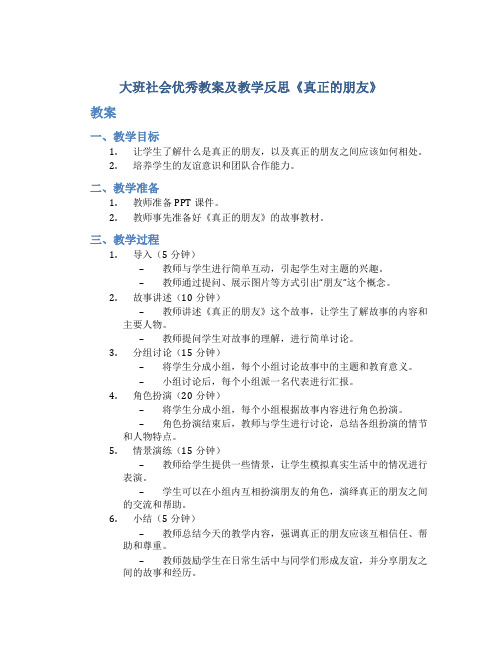 大班社会优秀教案及教学反思《真正的朋友》

教案

一、教学目标

1. 让学生了解什么是真正的朋友，以及真正的朋友之间应该如何相处。
2. 培养学生的友谊意识和团队合作能力。

二、教学准备

1. 教师准备 PPT 课件。
2. 教师事先准备好《真正的朋友》的故事教材。

三、教学过程

1. 导入（5 分钟）
– 教师与学生进行简单互动，引起学生对主题的兴趣。
– 教师通过提问、展示图片等方式引出“朋友”这个概念。
2. 故事讲述（10 分钟）
– 教师讲述《真正的朋友》这个故事，让学生了解故事的内容和主要人物。
– 教师提问学生对故事的理解，进行简单讨论。
3. 分组讨论（15 分钟）
– 将学生分成小组，每个小组讨论故事中的主题和教育意义。
– 小组讨论后，每个小组派一名代表进行汇报。
4. 角色扮演（20 分钟）
– 将学生分成小组，每个小组根据故事内容进行角色扮演。
– 角色扮演结束后，教师与学生进行讨论，总结各组扮演的情节和人物特点。
5. 情景演练（15 分钟）
– 教师给学生提供一些情景，让学生模拟真实生活中的情况进行表演。
– 学生可以在小组内互相扮演朋友的角色，演绎真正的朋友之间的交流和帮助。
6. 小结（5 分钟）
– 教师总结今天的教学内容，强调真正的朋友应该互相信任、帮助和尊重。
– 教师鼓励学生在日常生活中与同学们形成友谊，并分享朋友之间的故事和经历。